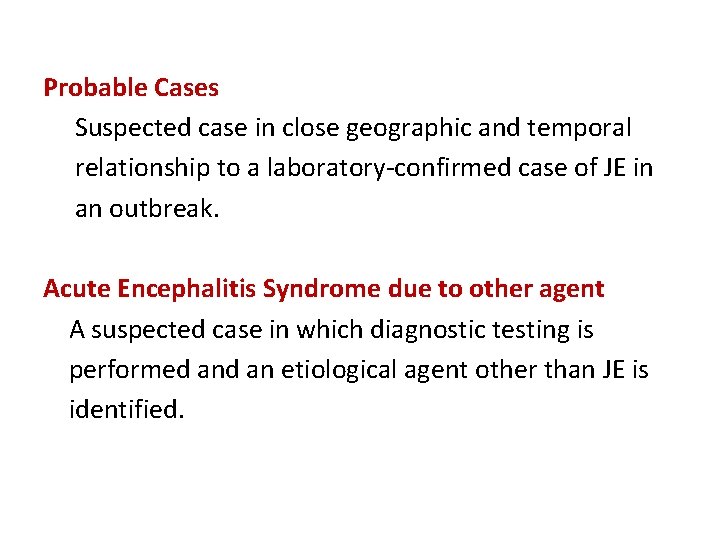 Probable Cases

Suspected case in close geographic and temporal relationship to a laboratory-confirmed case of JE in an outbreak.

Acute Encephalitis Syndrome due to other agent

A suspected case in which diagnostic testing is performed and an etiological agent other than JE is identified.